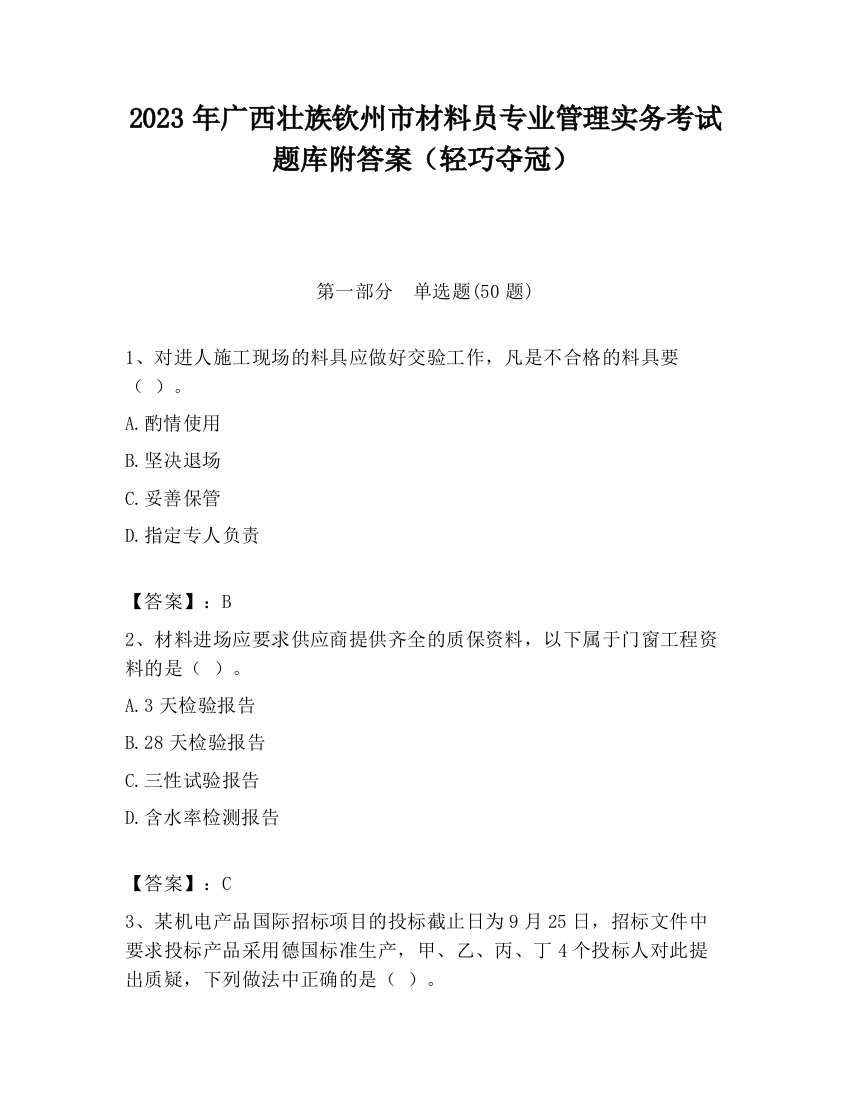 2023 年广西壮族钦州市材料员专业管理实务考试题库附答案（轻巧夺冠）

第一部分　单选题(50 题)

1、对进人施工现场的料具应做好交验工作，凡是不合格的料具要（ ）。

A.酌情使用

B.坚决退场

C.妥善保管

D.指定专人负责

【答案】：B

2、材料进场应要求供应商提供齐全的质保资料，以下属于门窗工程资料的是（ ）。

A.3 天检验报告

B.28 天检验报告

C.三性试验报告

D.含水率检测报告

【答案】：C

3、某机电产品国际招标项目的投标截止日为 9 月 25 日，招标文件中要求投标产品采用德国标准生产，甲、乙、丙、丁 4 个投标人对此提出质疑，下列做法中正确的是（ ）。